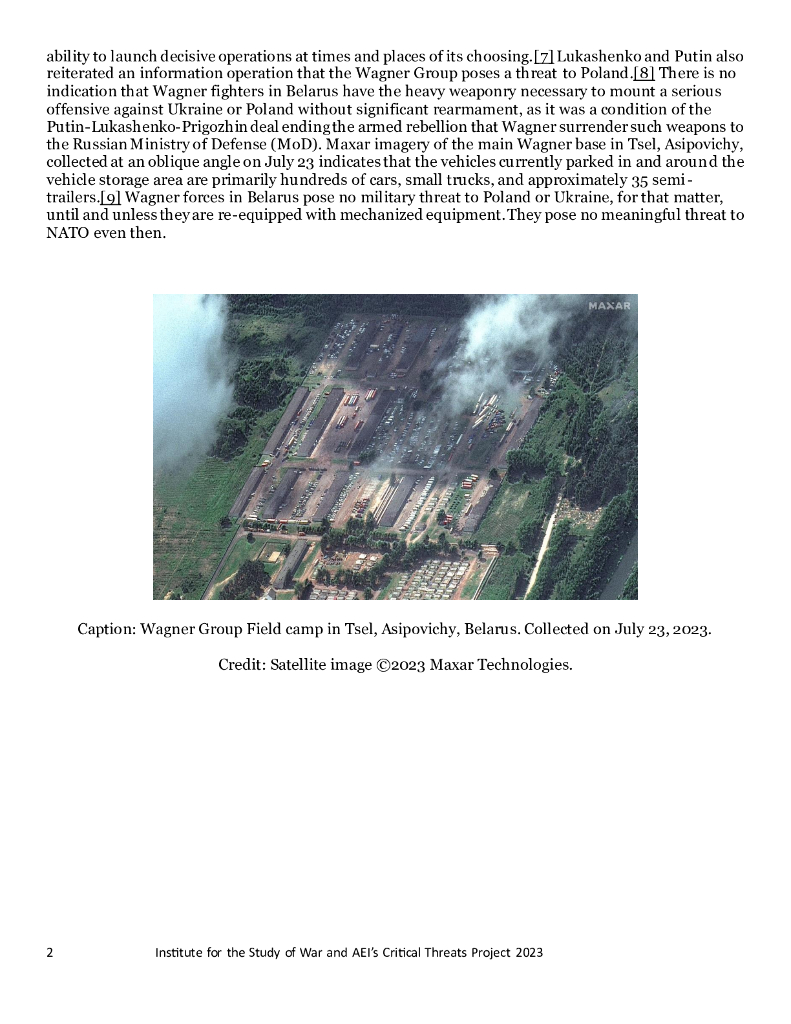 ability to launch decisive operations at times and places of its choosing.[7] Lukashenko and Putin also reiterated an information operation that the Wagner Group poses a threat to Poland.[8] There is no indication that Wagner fighters in Belarus have the heavy weaponry necessary to mount a serious offensive against Ukraine or Poland without significant rearmament, as it was a condition of the Putin-Lukashenko-Prigozhin deal ending the armed rebellion that Wagner surrender such weapons to the Russian Ministry of Defense (MoD). Maxar imagery of the main Wagner base in Tsel, Asipovichy, collected at an oblique angle on July 23 indicates that the vehicles currently parked in and around the vehicle storage area are primarily hundreds of cars, small trucks, and approximately 35 semi-trailers.[9] Wagner forces in Belarus pose no military threat to Poland or Ukraine, for that matter, until and unless they are re-equipped with mechanized equipment. They pose no meaningful threat to NATO even then.

MAXAR

Caption: Wagner Group Field camp in Tsel, Asipovichy, Belarus. Collected on July 23, 2023.

Credit: Satellite image ©2023 Maxar Technologies.

2 Institute for the Study of War and AEI's Critical Threats Project 2023